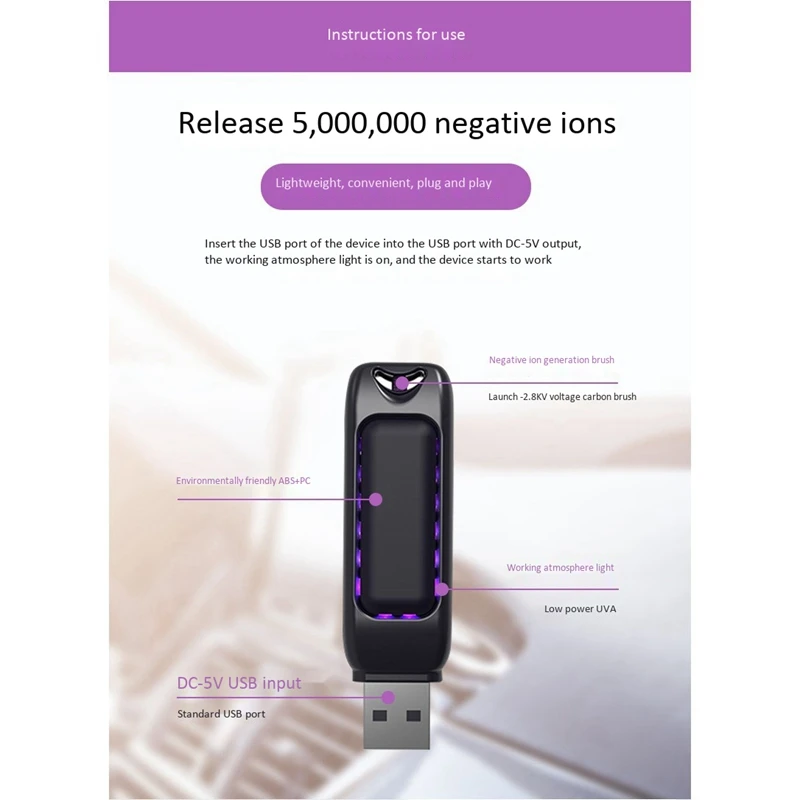 Instructions for use

Release 5,000,000 negative ions

Lightweight, convenient, plug and play

Insert the USB port of the device into the USB port with DC-5V output, the working atmosphere light is on, and the device starts to work

Negative ion generation brush

Launch -2.8KV voltage carbon brush

Environmentally friendly ABS+PC

Working atmosphere light

Low power UVA

DC-5V USB input

Standard USB port